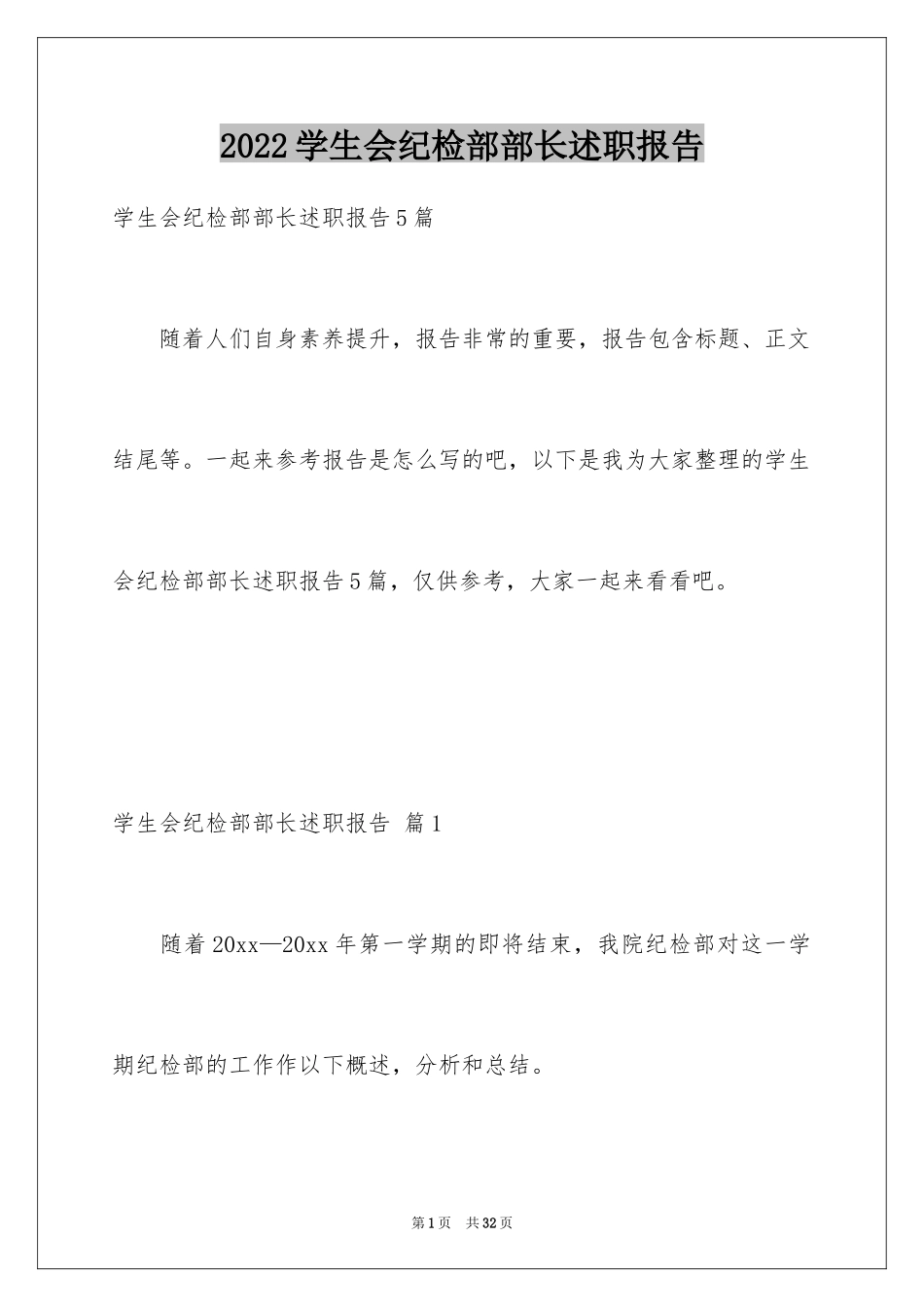 2022学生会纪检部部长述职报告

学生会纪检部部长述职报告5篇

随着人们自身素养提升，报告非常的重要，报告包含标题、正文结尾等。一起来参考报告是怎么写的吧，以下是我为大家整理的学生会纪检部部长述职报告5篇，仅供参考，大家一起来看看吧。

学生会纪检部部长述职报告 篇1

随着20xx—20xx年第一学期的即将结束，我院纪检部对这一学期纪检部的工作作以下概述，分析和总结。

第1页 共32页